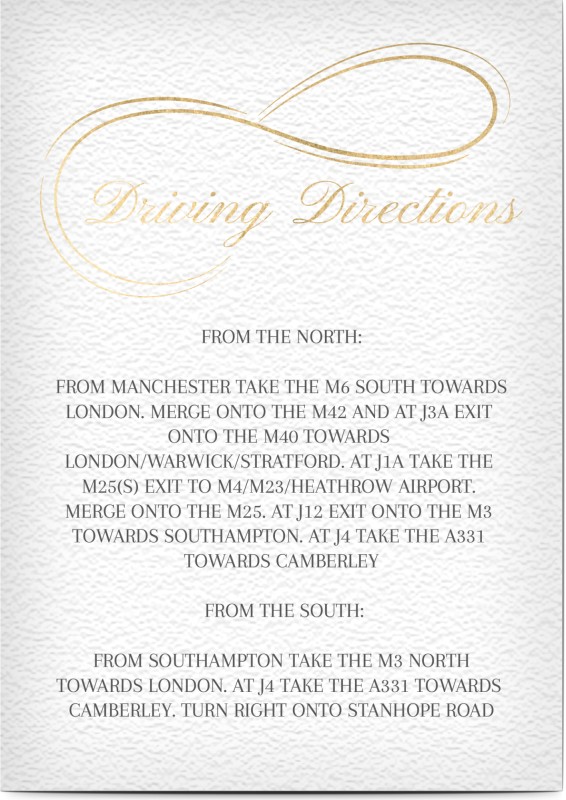 Driving Directions

FROM THE NORTH:

FROM MANCHESTER TAKE THE M6 SOUTH TOWARDS LONDON. MERGE ONTO THE M42 AND AT J3A EXIT ONTO THE M40 TOWARDS LONDON/WARWICK/STRATFORD. AT J1A TAKE THE M25(S) EXIT TO M4/M23/HEATHROW AIRPORT. MERGE ONTO THE M25. AT J12 EXIT ONTO THE M3 TOWARDS SOUTHAMPTON. AT J4 TAKE THE A331 TOWARDS CAMBERLEY

FROM THE SOUTH:

FROM SOUTHAMPTON TAKE THE M3 NORTH TOWARDS LONDON. AT J4 TAKE THE A331 TOWARDS CAMBERLEY. TURN RIGHT ONTO STANHOPE ROAD